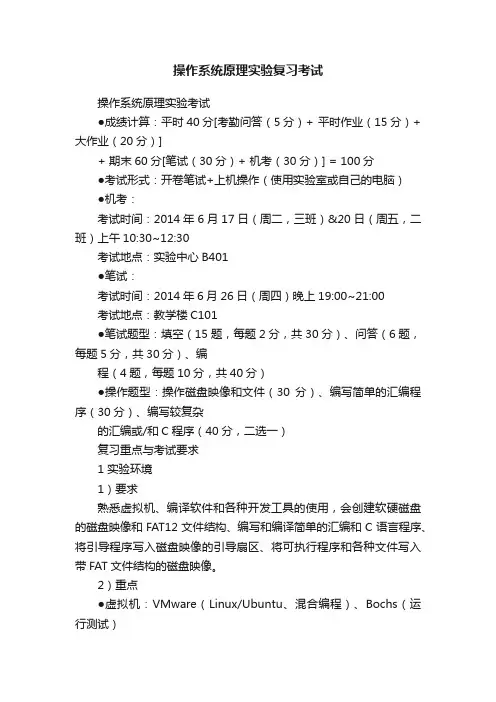 操作系统原理实验复习考试

操作系统原理实验考试

●成绩计算：平时 40 分[考勤问答（5 分）+ 平时作业（15 分）+ 大作业（20 分）]

+ 期末 60 分[笔试（30 分）+ 机考（30 分）] = 100 分

●考试形式：开卷笔试+上机操作（使用实验室或自己的电脑）

●机考：

考试时间：2014 年 6 月 17 日（周二，三班）&20 日（周五，二班）上午 10:30~12:30

考试地点：实验中心 B401

●笔试：

考试时间：2014 年 6 月 26 日（周四）晚上 19:00~21:00

考试地点：教学楼 C101

●笔试题型：填空（15 题，每题 2 分，共 30 分）、问答（6 题，每题 5 分，共 30 分）、编

程（4 题，每题 10 分，共 40 分）

●操作题型：操作磁盘映像和文件（30 分）、编写简单的汇编程序（30 分）、编写较复杂

的汇编或/和 C 程序（40 分，二选一）

复习重点与考试要求

1 实验环境

1）要求

熟悉虚拟机、编译软件和各种开发工具的使用，会创建软硬磁盘的磁盘映像和 FAT12 文件结构、编写和编译简单的汇编和 C 语言程序、将引导程序写入磁盘映像的引导扇区、将可执行程序和各种文件写入带 FAT 文件结构的磁盘映像。

2）重点

●虚拟机：VMware（Linux/Ubuntu、混合编程）、Bochs（运行测试）